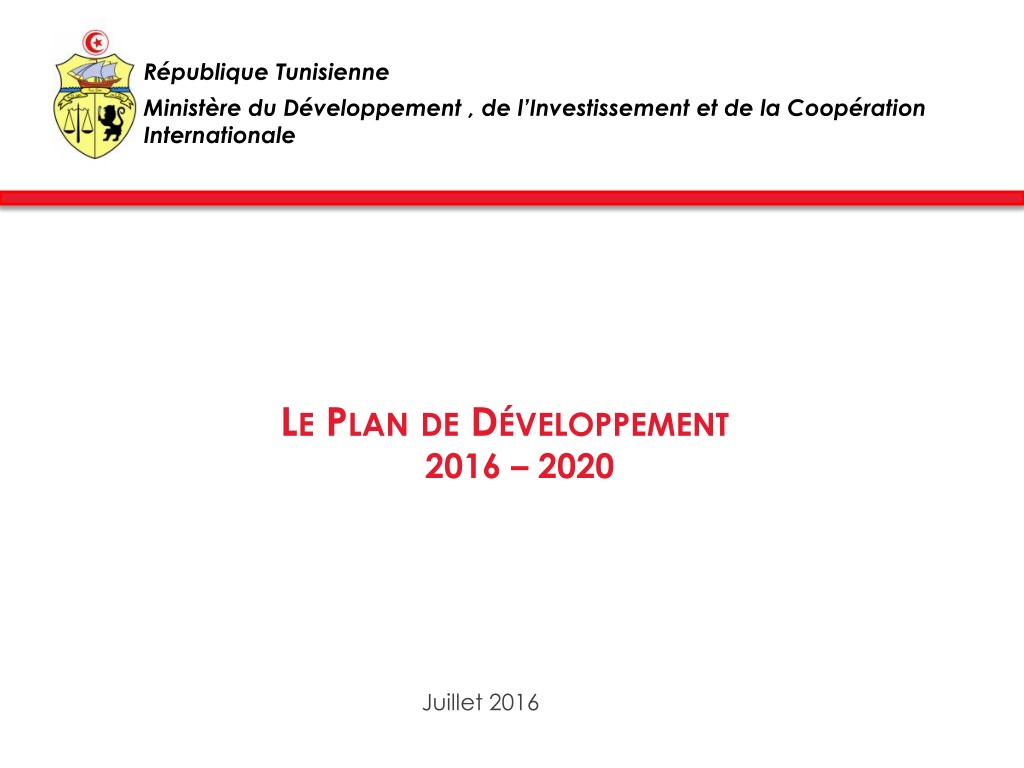 République Tunisienne

Ministère du Développement , de l'Investissement et de la Coopération Internationale

LE PLAN DE DÉVELOPPEMENT
2016 – 2020

Juillet 2016